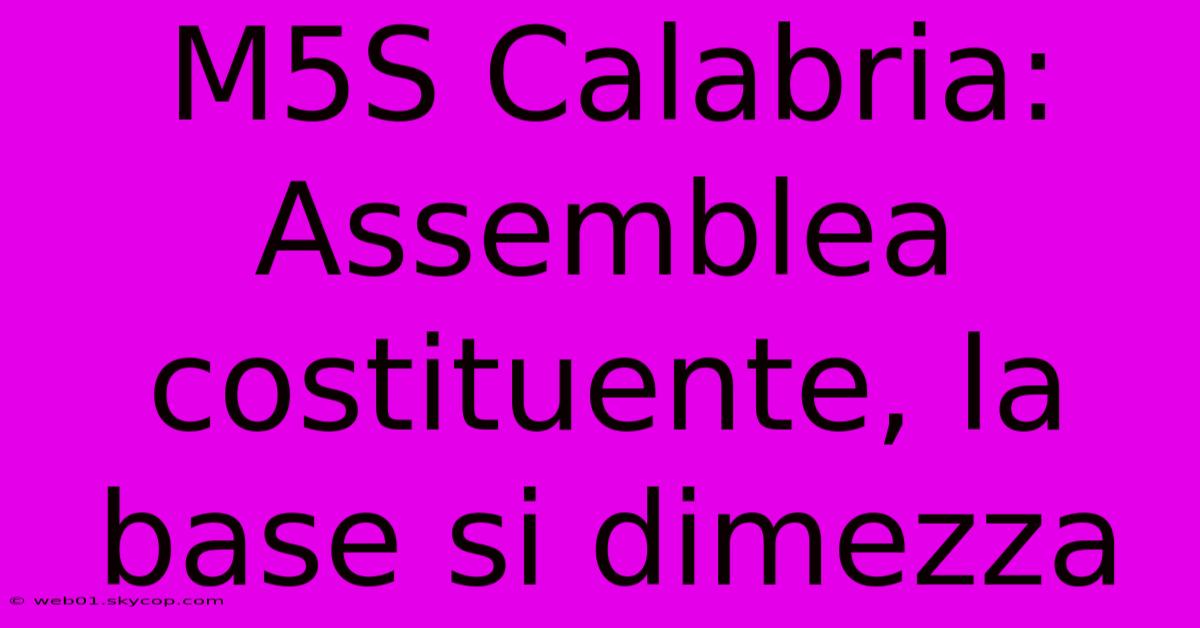 M5S Calabria: Assemblea costituente, la base si dimezza

© web01.skycop.com